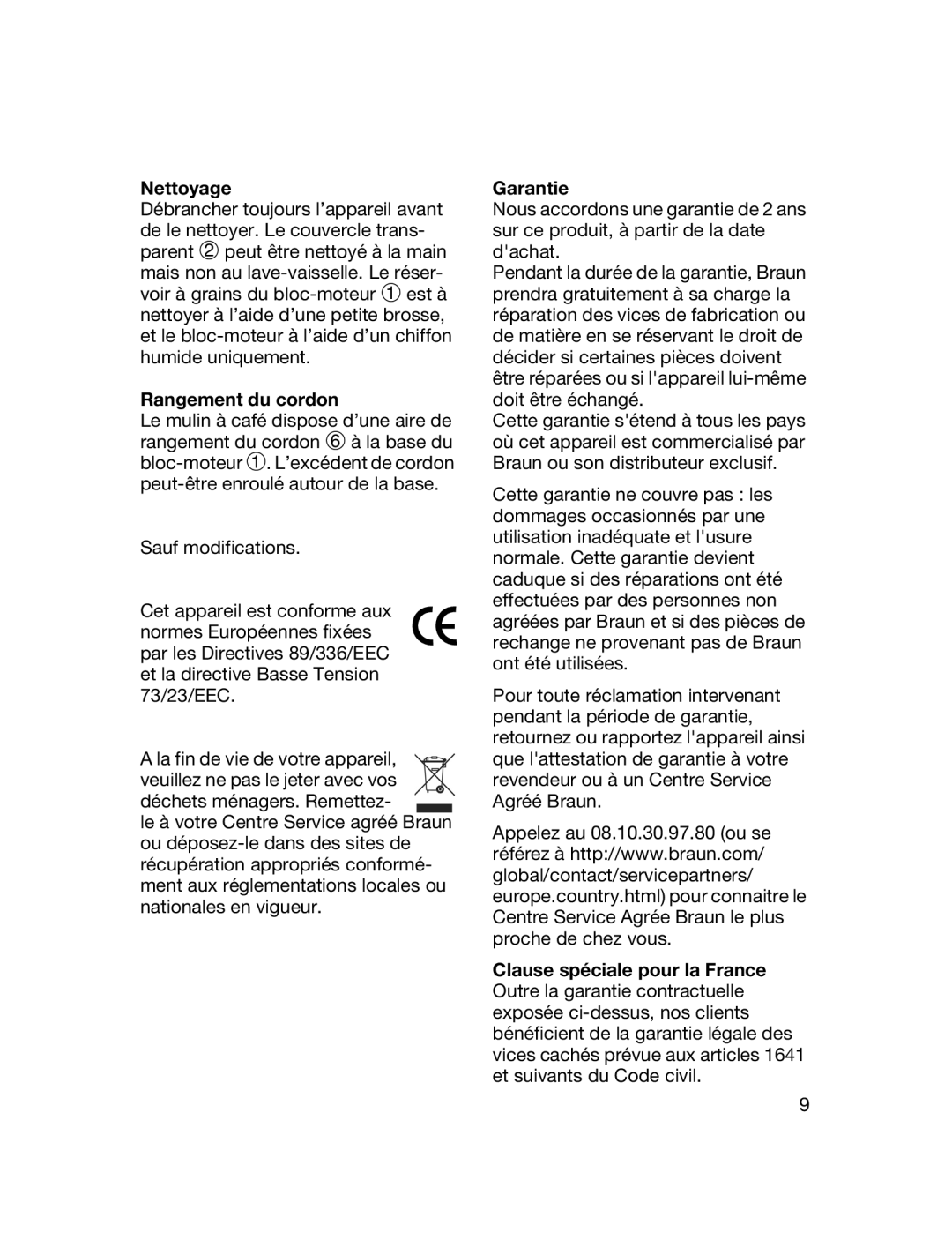 **Nettoyage**
Débrancher toujours l’appareil avant de le nettoyer. Le couvercle transparent ② peut être nettoyé à la main mais non au lave-vaisselle. Le réservoir à grains du bloc-moteur ① est à nettoyer à l’aide d’une petite brosse, et le bloc-moteur à l’aide d’un chiffon humide uniquement.

**Rangement du cordon**
Le mulin à café dispose d’une aire de rangement du cordon ⑥ à la base du bloc-moteur ①. L’excédent de cordon peut-être enroulé autour de la base.

Sauf modifications.

Cet appareil est conforme aux normes Européennes fixées par les Directives 89/336/EEC et la directive Basse Tension 73/23/EEC.

CE

A la fin de vie de votre appareil, veuillez ne pas le jeter avec vos déchets ménagers. Remettez-le à votre Centre Service agréé Braun ou déposez-le dans des sites de récupération appropriés conformément aux réglementations locales ou nationales en vigueur.

**Garantie**
Nous accordons une garantie de 2 ans sur ce produit, à partir de la date d'achat.
Pendant la durée de la garantie, Braun prendra gratuitement à sa charge la réparation des vices de fabrication ou de matière en se réservant le droit de décider si certaines pièces doivent être réparées ou si l'appareil lui-même doit être échangé.
Cette garantie s'étend à tous les pays où cet appareil est commercialisé par Braun ou son distributeur exclusif.

Cette garantie ne couvre pas : les dommages occasionnés par une utilisation inadéquate et l'usure normale. Cette garantie devient caduque si des réparations ont été effectuées par des personnes non agréées par Braun et si des pièces de rechange ne provenant pas de Braun ont été utilisées.

Pour toute réclamation intervenant pendant la période de garantie, retournez ou rapportez l'appareil ainsi que l'attestation de garantie à votre revendeur ou à un Centre Service Agréé Braun.

Appelez au 08.10.30.97.80 (ou se référez à http://www.braun.com/global/contact/servicepartners/europe.country.html) pour connaitre le Centre Service Agrée Braun le plus proche de chez vous.

**Clause spéciale pour la France**
Outre la garantie contractuelle exposée ci-dessus, nos clients bénéficient de la garantie légale des vices cachés prévue aux articles 1641 et suivants du Code civil.

9